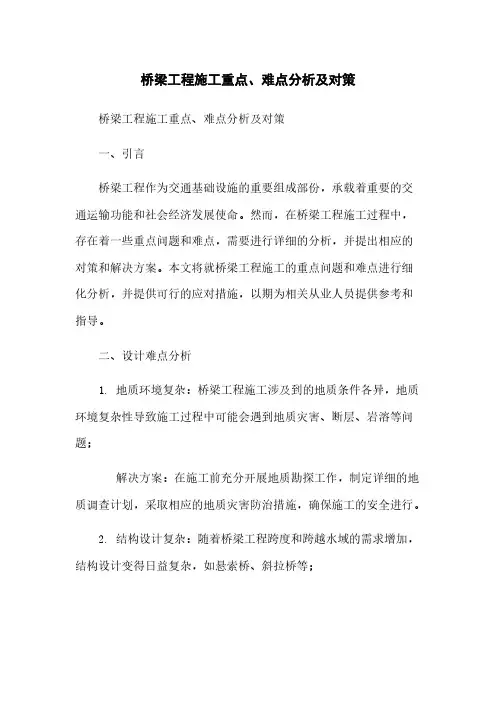 桥梁工程施工重点、难点分析及对策

桥梁工程施工重点、难点分析及对策

一、引言

桥梁工程作为交通基础设施的重要组成部份，承载着重要的交通运输功能和社会经济发展使命。然而，在桥梁工程施工过程中，存在着一些重点问题和难点，需要进行详细的分析，并提出相应的对策和解决方案。本文将就桥梁工程施工的重点问题和难点进行细化分析，并提供可行的应对措施，以期为相关从业人员提供参考和指导。

二、设计难点分析

1. 地质环境复杂：桥梁工程施工涉及到的地质条件各异，地质环境复杂性导致施工过程中可能会遇到地质灾害、断层、岩溶等问题；

解决方案：在施工前充分开展地质勘探工作，制定详细的地质调查计划，采取相应的地质灾害防治措施，确保施工的安全进行。

2. 结构设计复杂：随着桥梁工程跨度和跨越水域的需求增加，结构设计变得日益复杂，如悬索桥、斜拉桥等；